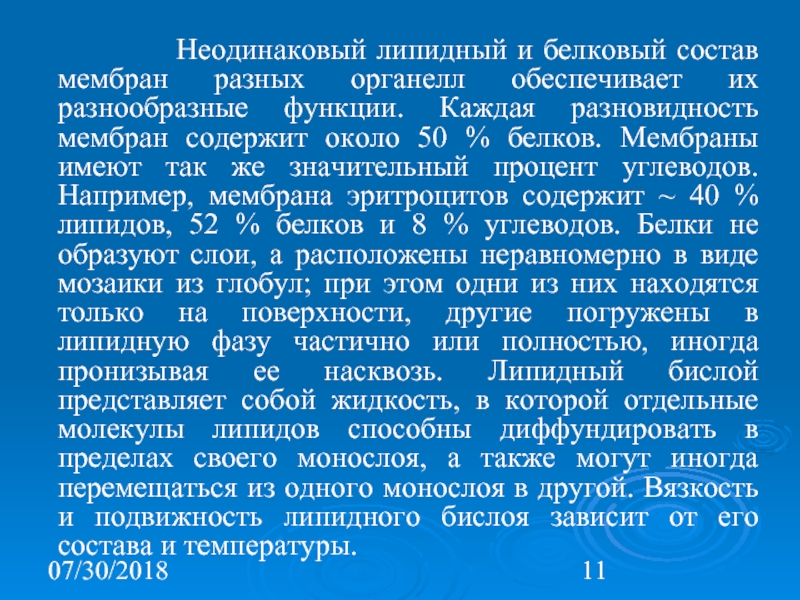 Неодинаковый липидный и белковый состав мембран разных органелл обеспечивает их разнообразные функции. Каждая разновидность мембран содержит около 50 % белков. Мембраны имеют так же значительный процент углеводов. Например, мембрана эритроцитов содержит ~ 40 % липидов, 52 % белков и 8 % углеводов. Белки не образуют слои, а расположены неравномерно в виде мозаики из глобул; при этом одни из них находятся только на поверхности, другие погружены в липидную фазу частично или полностью, иногда пронизывая ее насквозь. Липидный бислой представляет собой жидкость, в которой отдельные молекулы липидов способны диффундировать в пределах своего монослоя, а также могут иногда перемещаться из одного монослоя в другой. Вязкость и подвижность липидного бислоя зависит от его состава и температуры.

07/30/2018

11